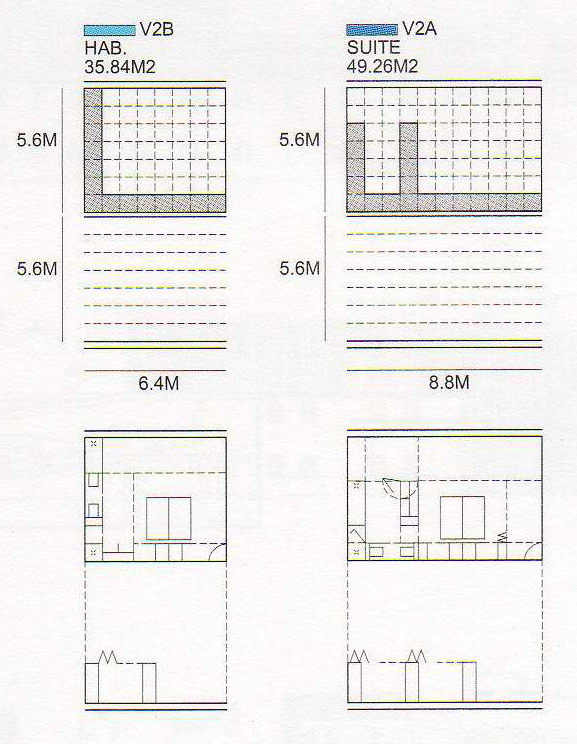 V2B
HAB.
35.84M2

5.6M

5.6M

6.4M

V2A
SUITE
49.26M2

5.6M

5.6M

8.8M